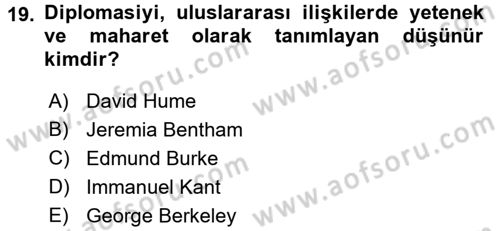 19. Diplomasiyi, uluslararası ilişkilerde yetenek ve maharet olarak tanımlayan düşünür kimdir?

A) David Hume
B) Jeremia Bentham
C) Edmund Burke
D) Immanuel Kant
E) George Berkeley

www.aofsoru.com
www.aofsoru.com
www.aofsoru.com
www.aofsoru.com
www.aofsoru.com